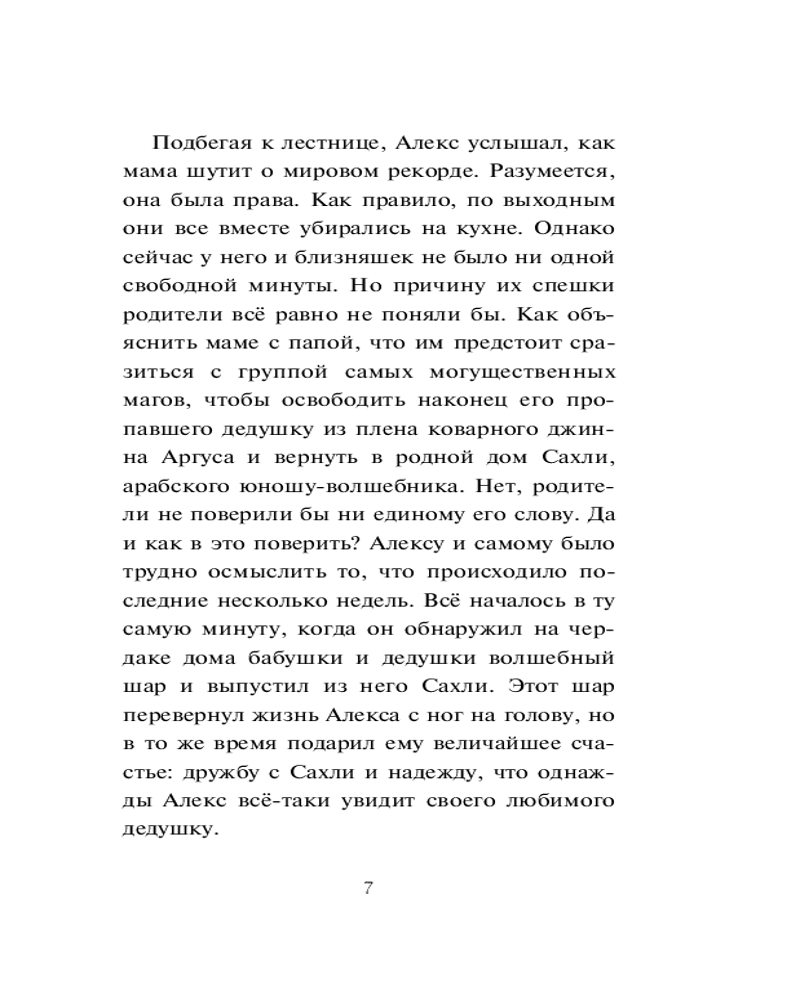 Подбегая к лестнице, Алекс услышал, как мама шутит о мировом рекорде. Разумеется, она была права. Как правило, по выходным они все вместе убирались на кухне. Однако сейчас у него и близняшек не было ни одной свободной минуты. Но причину их спешки родители всё равно не поняли бы. Как объяснить маме с папой, что им предстоит сразиться с группой самых могущественных магов, чтобы освободить наконец его пропавшего дедушку из плена коварного джинна Аргуса и вернуть в родной дом Сахли, арабского юношу-волшебника. Нет, родители не поверили бы ни единому его слову. Да и как в это поверить? Алексу и самому было трудно осмыслить то, что происходило последние несколько недель. Всё началось в ту самую минуту, когда он обнаружил на чердаке дома бабушки и дедушки волшебный шар и выпустил из него Сахли. Этот шар перевернул жизнь Алекса с ног на голову, но в то же время подарил ему величайшее счастье: дружбу с Сахли и надежду, что однажды Алекс всё-таки увидит своего любимого дедушку.

7